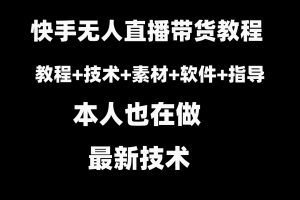 快手无人直播带货教程

教程+技术+素材+软件+指导

本人也在做

最新技术